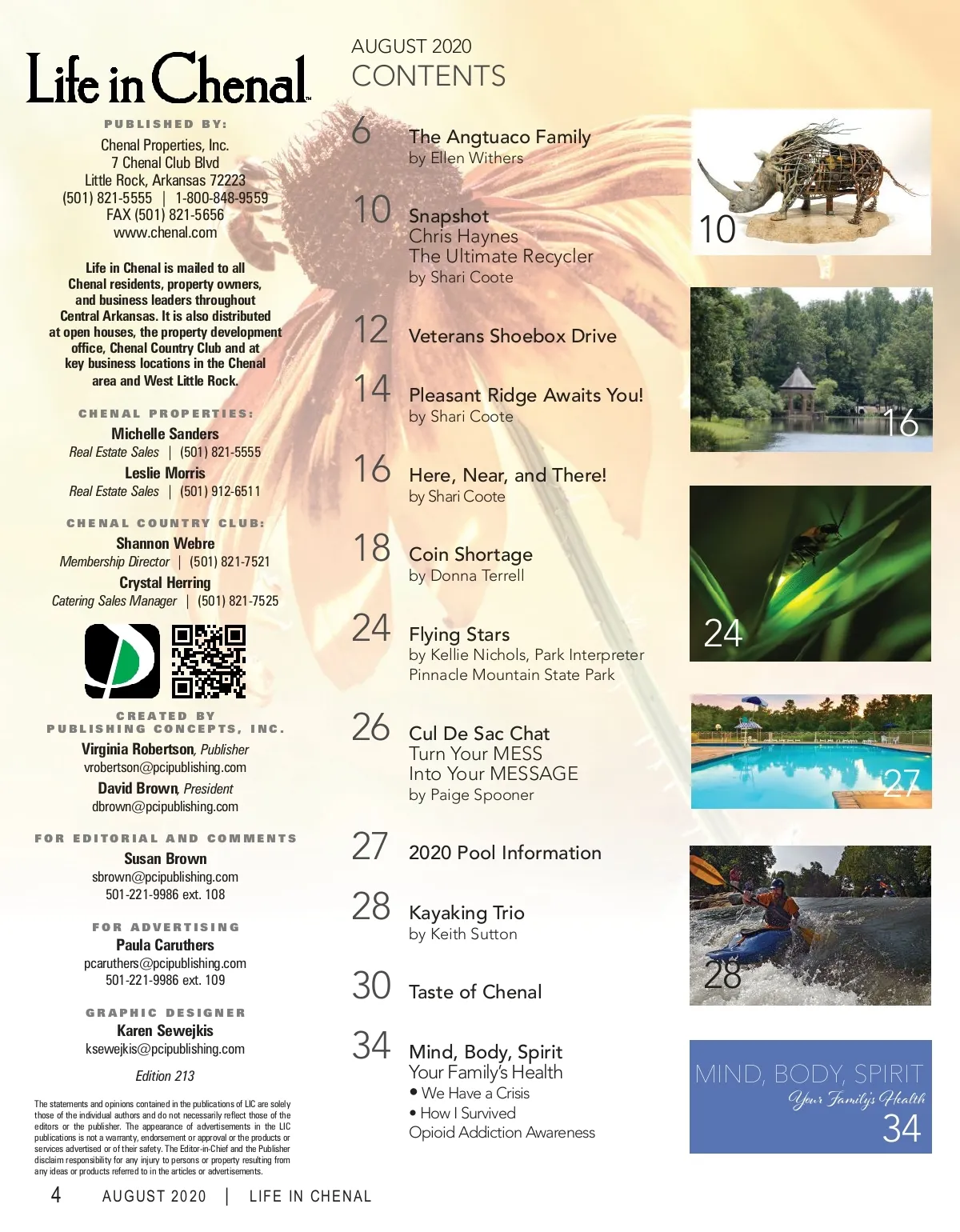 Life in Chenal™

PUBLISHED BY:
Chenal Properties, Inc.
7 Chenal Club Blvd
Little Rock, Arkansas 72223
(501) 821-5555 | 1-800-848-9559
FAX (501) 821-5656
www.chenal.com

Life in Chenal is mailed to all Chenal residents, property owners, and business leaders throughout Central Arkansas. It is also distributed at open houses, the property development office, Chenal Country Club and at key business locations in the Chenal area and West Little Rock.

CHENAL PROPERTIES:
Michelle Sanders
Real Estate Sales | (501) 821-5555
Leslie Morris
Real Estate Sales | (501) 912-6511

CHENAL COUNTRY CLUB:
Shannon Webre
Membership Director | (501) 821-7521
Crystal Herring
Catering Sales Manager | (501) 821-7525

CREATED BY
PUBLISHING CONCEPTS, INC.
Virginia Robertson, Publisher
vrobertson@pcipublishing.com
David Brown, President
dbrown@pcipublishing.com

FOR EDITORIAL AND COMMENTS
Susan Brown
sbrown@pcipublishing.com
501-221-9986 ext. 108

FOR ADVERTISING
Paula Caruthers
pcaruthers@pcipublishing.com
501-221-9986 ext. 109

GRAPHIC DESIGNER
Karen Sewejkis
ksewejkis@pcipublishing.com

Edition 213

The statements and opinions contained in the publications of LIC are solely those of the individual authors and do not necessarily reflect those of the editors or the publisher. The appearance of advertisements in the LIC publications is not a warranty, endorsement or approval or the products or services advertised or of their safety. The Editor-in-Chief and the Publisher disclaim responsibility for any injury to persons or property resulting from any ideas or products referred to in the articles or advertisements.

AUGUST 2020
CONTENTS

6 The Angtuaco Family
by Ellen Withers

10 Snapshot
Chris Haynes
The Ultimate Recycler
by Shari Coote

12 Veterans Shoebox Drive

14 Pleasant Ridge Awaits You!
by Shari Coote

16 Here, Near, and There!
by Shari Coote

18 Coin Shortage
by Donna Terrell

24 Flying Stars
by Kellie Nichols, Park Interpreter
Pinnacle Mountain State Park

26 Cul De Sac Chat
Turn Your MESS
Into Your MESSAGE
by Paige Spooner

27 2020 Pool Information

28 Kayaking Trio
by Keith Sutton

30 Taste of Chenal

34 Mind, Body, Spirit
Your Family's Health
• We Have a Crisis
• How I Survived
Opioid Addiction Awareness

10

16

24

27

28

MIND, BODY, SPIRIT
Your Family's Health
34

4 AUGUST 2020 | LIFE IN CHENAL